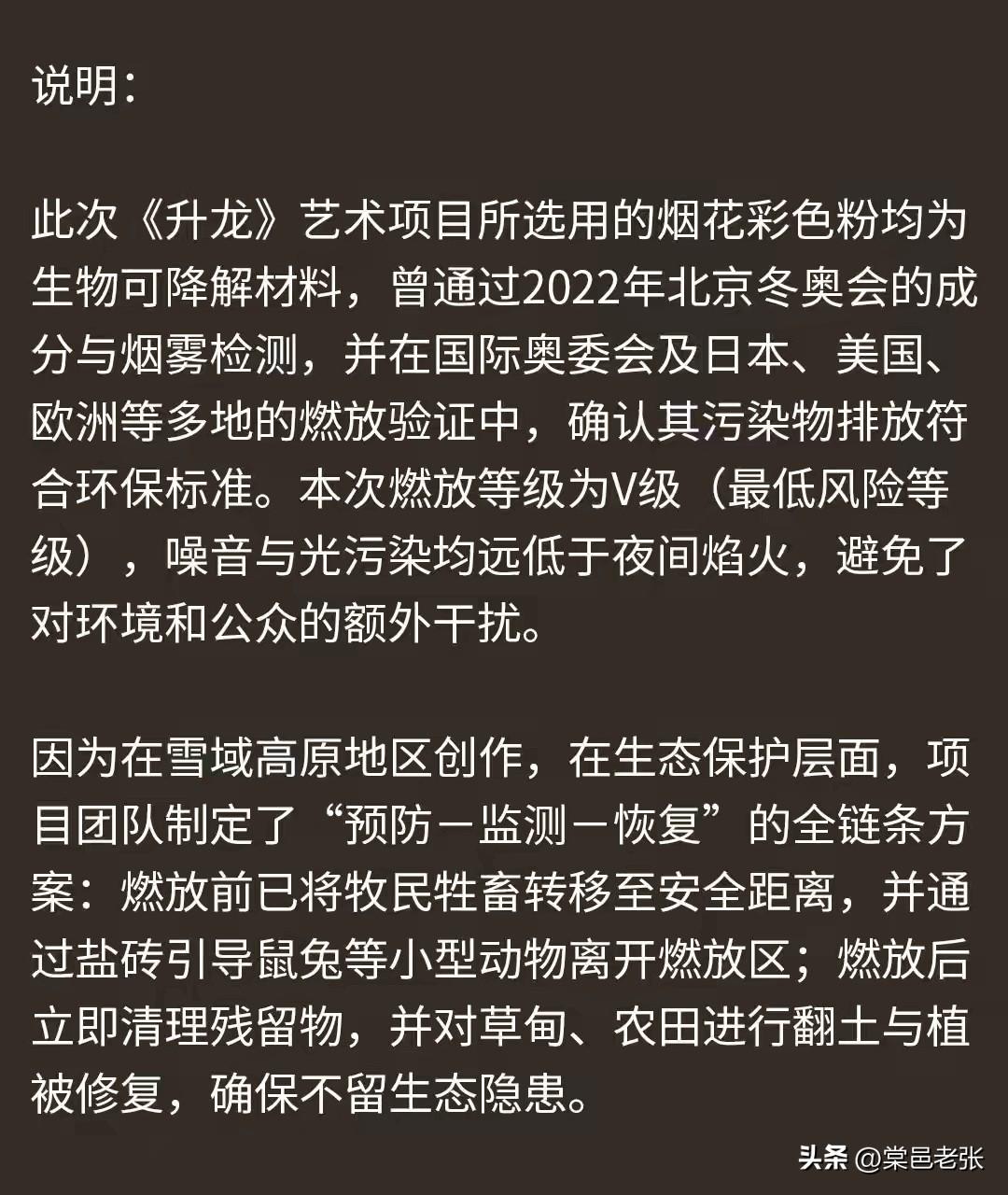 说明：

此次《升龙》艺术项目所选用的烟花彩色粉均为生物可降解材料，曾通过2022年北京冬奥会的成分与烟雾检测，并在国际奥委会及日本、美国、欧洲等多地的燃放验证中，确认其污染物排放符合环保标准。本次燃放等级为V级（最低风险等级），噪音与光污染均远低于夜间焰火，避免了对环境和公众的额外干扰。

因为在雪域高原地区创作，在生态保护层面，项目团队制定了“预防－监测－恢复”的全链条方案：燃放前已将牧民牲畜转移至安全距离，并通过盐砖引导鼠兔等小型动物离开燃放区；燃放后立即清理残留物，并对草甸、农田进行翻土与植被修复，确保不留生态隐患。

头条 @棠邑老张